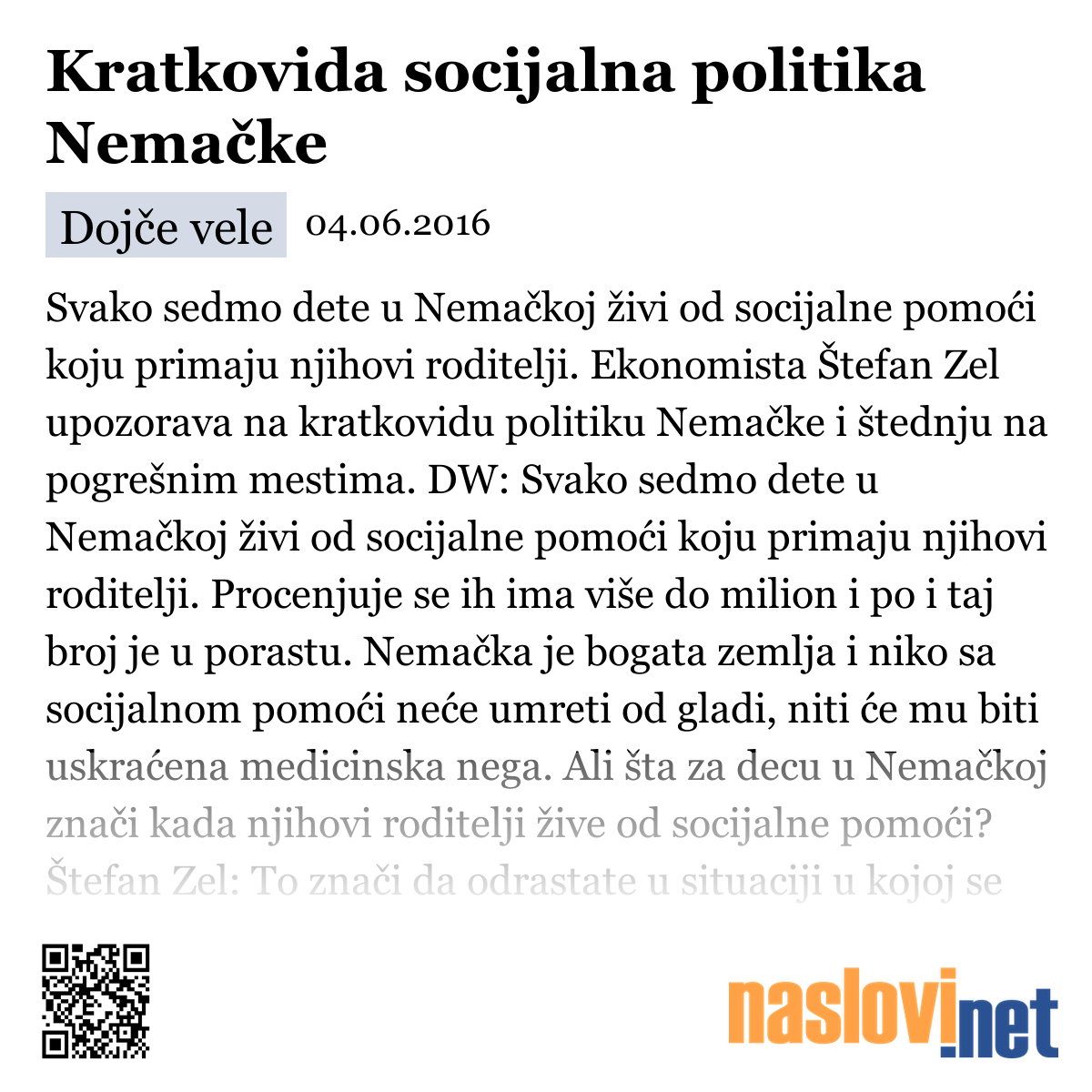 Kratkovida socijalna politika Nemačke

Dojče vele 04.06.2016

Svako sedmo dete u Nemačkoj živi od socijalne pomoći koju primaju njihovi roditelji. Ekonomista Štefan Zel upozorava na kratkovidu politiku Nemačke i štednju na pogrešnim mestima. DW: Svako sedmo dete u Nemačkoj živi od socijalne pomoći koju primaju njihovi roditelji. Procenjuje se ih ima više do milion i po i taj broj je u porastu. Nemačka je bogata zemlja i niko sa socijalnom pomoći neće umreti od gladi, niti će mu biti uskraćena medicinska nega. Ali šta za decu u Nemačkoj znači kada njihovi roditelji žive od socijalne pomoći? Štefan Zel: To znači da odrastate u situaciji u kojoj se

naslovi.net